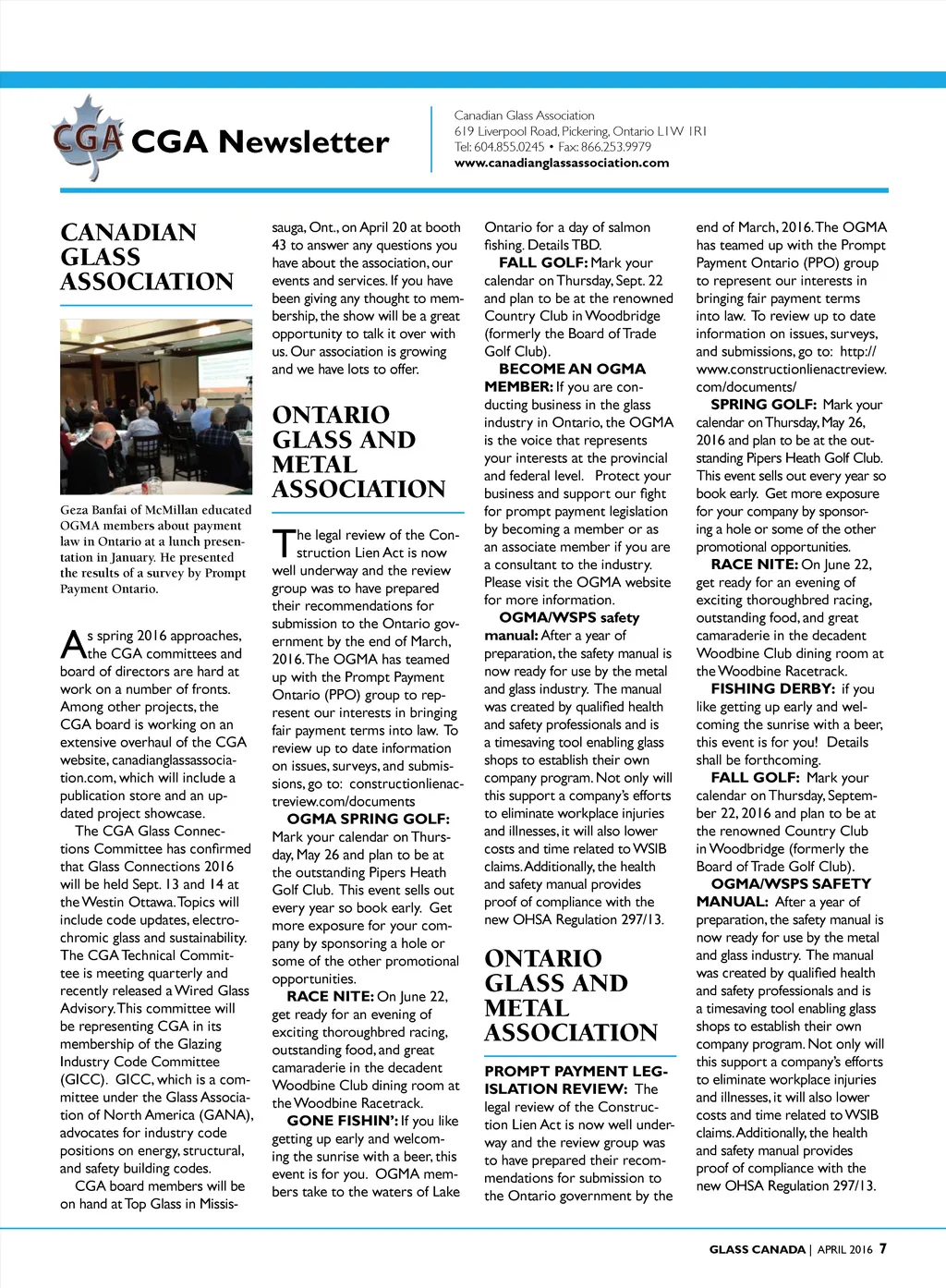 CGA CGA Newsletter

Canadian Glass Association
619 Liverpool Road, Pickering, Ontario L1W 1R1
Tel: 604.855.0245 • Fax: 866.253.9979
www.canadianglassassociation.com

CANADIAN GLASS ASSOCIATION

Geza Banfai of McMillan educated OGMA members about payment law in Ontario at a lunch presentation in January. He presented the results of a survey by Prompt Payment Ontario.

As spring 2016 approaches, the CGA committees and board of directors are hard at work on a number of fronts. Among other projects, the CGA board is working on an extensive overhaul of the CGA website, canadianglassassociation.com, which will include a publication store and an updated project showcase.

The CGA Glass Connections Committee has confirmed that Glass Connections 2016 will be held Sept. 13 and 14 at the Westin Ottawa. Topics will include code updates, electrochromic glass and sustainability. The CGA Technical Committee is meeting quarterly and recently released a Wired Glass Advisory. This committee will be representing CGA in its membership of the Glazing Industry Code Committee (GICC). GICC, which is a committee under the Glass Association of North America (GANA), advocates for industry code positions on energy, structural, and safety building codes.

CGA board members will be on hand at Top Glass in Mississauga, Ont., on April 20 at booth 43 to answer any questions you have about the association, our events and services. If you have been giving any thought to membership, the show will be a great opportunity to talk it over with us. Our association is growing and we have lots to offer.

ONTARIO GLASS AND METAL ASSOCIATION

The legal review of the Construction Lien Act is now well underway and the review group was to have prepared their recommendations for submission to the Ontario government by the end of March, 2016. The OGMA has teamed up with the Prompt Payment Ontario (PPO) group to represent our interests in bringing fair payment terms into law. To review up to date information on issues, surveys, and submissions, go to: constructionlienactreview.com/documents

OGMA SPRING GOLF: Mark your calendar on Thursday, May 26 and plan to be at the outstanding Pipers Heath Golf Club. This event sells out every year so book early. Get more exposure for your company by sponsoring a hole or some of the other promotional opportunities.

RACE NITE: On June 22, get ready for an evening of exciting thoroughbred racing, outstanding food, and great camaraderie in the decadent Woodbine Club dining room at the Woodbine Racetrack.

GONE FISHIN': If you like getting up early and welcoming the sunrise with a beer, this event is for you. OGMA members take to the waters of Lake Ontario for a day of salmon fishing. Details TBD.

FALL GOLF: Mark your calendar on Thursday, Sept. 22 and plan to be at the renowned Country Club in Woodbridge (formerly the Board of Trade Golf Club).

BECOME AN OGMA MEMBER: If you are conducting business in the glass industry in Ontario, the OGMA is the voice that represents your interests at the provincial and federal level. Protect your business and support our fight for prompt payment legislation by becoming a member or as an associate member if you are a consultant to the industry. Please visit the OGMA website for more information.

OGMA/WSPS safety manual: After a year of preparation, the safety manual is now ready for use by the metal and glass industry. The manual was created by qualified health and safety professionals and is a timesaving tool enabling glass shops to establish their own company program. Not only will this support a company's efforts to eliminate workplace injuries and illnesses, it will also lower costs and time related to WSIB claims. Additionally, the health and safety manual provides proof of compliance with the new OHSA Regulation 297/13.

ONTARIO GLASS AND METAL ASSOCIATION

PROMPT PAYMENT LEGISLATION REVIEW: The legal review of the Construction Lien Act is now well underway and the review group was to have prepared their recommendations for submission to the Ontario government by the end of March, 2016. The OGMA has teamed up with the Prompt Payment Ontario (PPO) group to represent our interests in bringing fair payment terms into law. To review up to date information on issues, surveys, and submissions, go to: http://www.constructionlienactreview.com/documents/

SPRING GOLF: Mark your calendar on Thursday, May 26, 2016 and plan to be at the outstanding Pipers Heath Golf Club. This event sells out every year so book early. Get more exposure for your company by sponsoring a hole or some of the other promotional opportunities.

RACE NITE: On June 22, get ready for an evening of exciting thoroughbred racing, outstanding food, and great camaraderie in the decadent Woodbine Club dining room at the Woodbine Racetrack.

FISHING DERBY: if you like getting up early and welcoming the sunrise with a beer, this event is for you! Details shall be forthcoming.

FALL GOLF: Mark your calendar on Thursday, September 22, 2016 and plan to be at the renowned Country Club in Woodbridge (formerly the Board of Trade Golf Club).

OGMA/WSPS SAFETY MANUAL: After a year of preparation, the safety manual is now ready for use by the metal and glass industry. The manual was created by qualified health and safety professionals and is a timesaving tool enabling glass shops to establish their own company program. Not only will this support a company's efforts to eliminate workplace injuries and illnesses, it will also lower costs and time related to WSIB claims. Additionally, the health and safety manual provides proof of compliance with the new OHSA Regulation 297/13.

GLASS CANADA | APRIL 2016 7